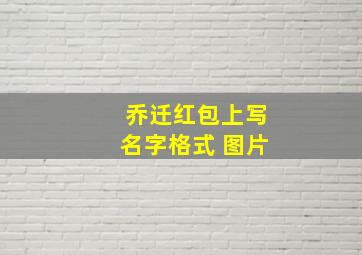 乔迁红包上写
名字格式 图片